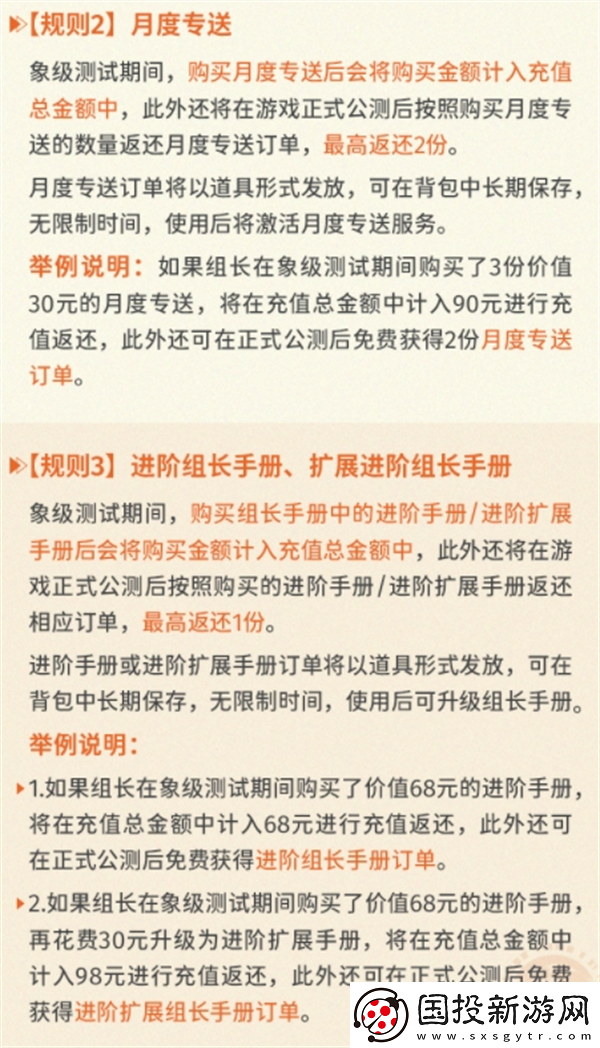 【规则2】月度专送

象级测试期间，购买月度专送后会将购买金额计入充值总金额中，此外还将在游戏正式公测后按照购买月度专送的数量返还月度专送订单，最高返还2份。

月度专送订单将以道具形式发放，可在背包中长期保存，无限制时间，使用后将激活月度专送服务。

举例说明：如果组长在象级测试期间购买了3份价值30元的月度专送，将在充值总金额中计入90元进行充值返还，此外还可在正式公测后免费获得2份月度专送订单。

【规则3】进阶组长手册、扩展进阶组长手册

象级测试期间，购买组长手册中的进阶手册/进阶扩展手册后会将购买金额计入充值总金额中，此外还将在游戏正式公测后按照购买的进阶手册/进阶扩展手册返还相应订单，最高返还1份。

进阶手册或进阶扩展手册订单将以道具形式发放，可在背包中长期保存，无限制时间，使用后可升级组长手册。

举例说明：

1.如果组长在象级测试期间购买了价值68元的进阶手册，将在充值总金额中计入68元进行充值返还，此外还可在正式公测后免费获得进阶组长手册订单。

2.如果组长在象级测试期间购买了价值68元的进阶手册，再花费30元升级为进阶扩展手册，将在充值总金额中计入98元进行充值返还，此外还可在正式公测后免费获得进阶扩展组长手册订单。

国投新游网
www.sxsgytr.com